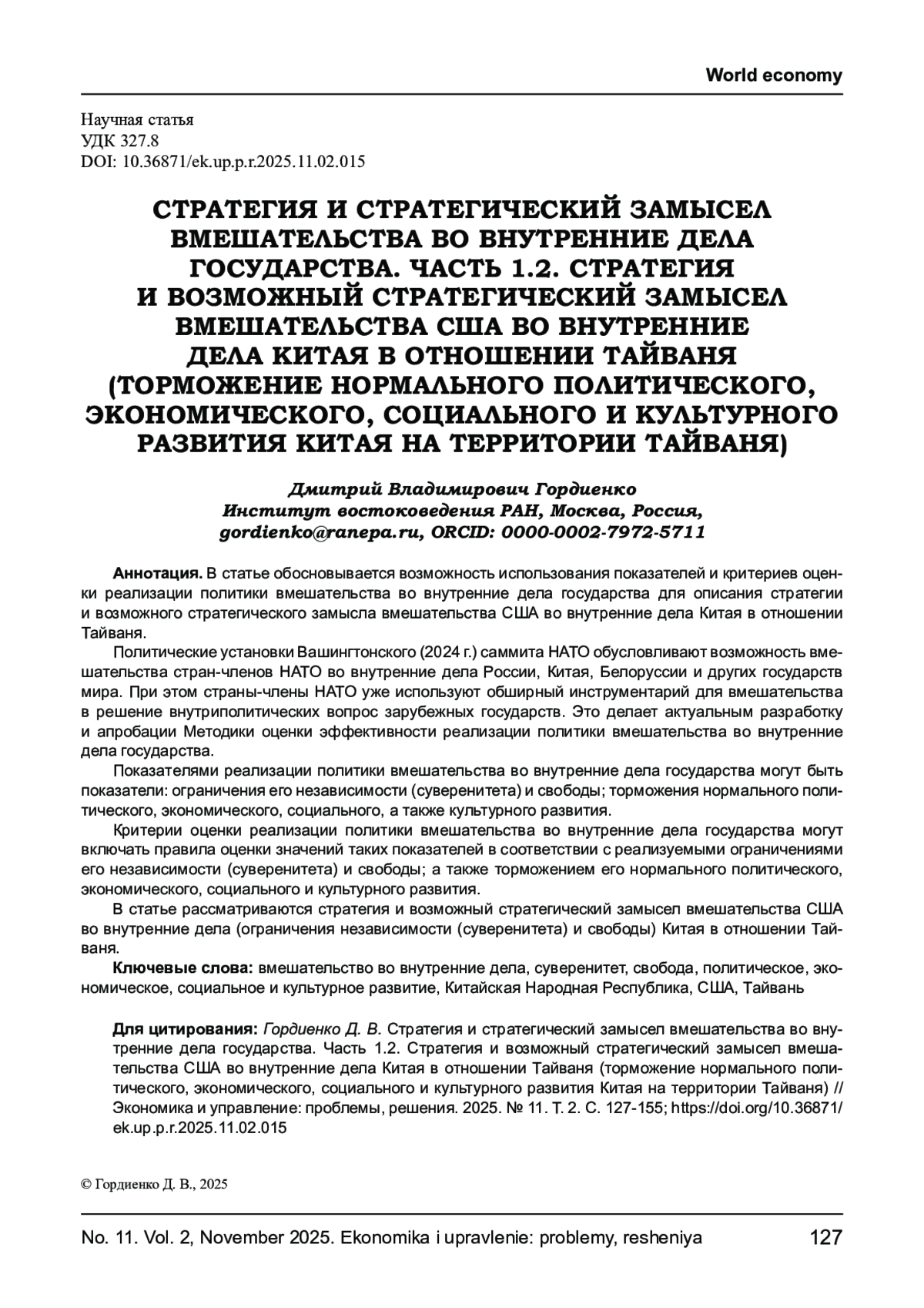 World economy

Научная статья
УДК 327.8
DOI: 10.36871/ek.up.p.r.2025.11.02.015

СТРАТЕГИЯ И СТРАТЕГИЧЕСКИЙ ЗАМЫСЕЛ ВМЕШАТЕЛЬСТВА ВО ВНУТРЕННИЕ ДЕЛА ГОСУДАРСТВА. ЧАСТЬ 1.2. СТРАТЕГИЯ И ВОЗМОЖНЫЙ СТРАТЕГИЧЕСКИЙ ЗАМЫСЕЛ ВМЕШАТЕЛЬСТВА США ВО ВНУТРЕННИЕ ДЕЛА КИТАЯ В ОТНОШЕНИИ ТАЙВАНЯ (ТОРМОЖЕНИЕ НОРМАЛЬНОГО ПОЛИТИЧЕСКОГО, ЭКОНОМИЧЕСКОГО, СОЦИАЛЬНОГО И КУЛЬТУРНОГО РАЗВИТИЯ КИТАЯ НА ТЕРРИТОРИИ ТАЙВАНЯ)

Дмитрий Владимирович Гордиенко
Институт востоковедения РАН, Москва, Россия,
gordienko@ranepa.ru, ORCID: 0000-0002-7972-5711

Аннотация. В статье обосновывается возможность использования показателей и критериев оценки реализации политики вмешательства во внутренние дела государства для описания стратегии и возможного стратегического замысла вмешательства США во внутренние дела Китая в отношении Тайваня.

Политические установки Вашингтонского (2024 г.) саммита НАТО обусловливают возможность вмешательства стран-членов НАТО во внутренние дела России, Китая, Белоруссии и других государств мира. При этом страны-члены НАТО уже используют обширный инструментарий для вмешательства в решение внутриполитических вопрос зарубежных государств. Это делает актуальным разработку и апробации Методики оценки эффективности реализации политики вмешательства во внутренние дела государства.

Показателями реализации политики вмешательства во внутренние дела государства могут быть показатели: ограничения его независимости (суверенитета) и свободы; торможения нормального политического, экономического, социального, а также культурного развития.

Критерии оценки реализации политики вмешательства во внутренние дела государства могут включать правила оценки значений таких показателей в соответствии с реализуемыми ограничениями его независимости (суверенитета) и свободы; а также торможением его нормального политического, экономического, социального и культурного развития.

В статье рассматриваются стратегия и возможный стратегический замысел вмешательства США во внутренние дела (ограничения независимости (суверенитета) и свободы) Китая в отношении Тайваня.

Ключевые слова: вмешательство во внутренние дела, суверенитет, свобода, политическое, экономическое, социальное и культурное развитие, Китайская Народная Республика, США, Тайвань

Для цитирования: Гордиенко Д. В. Стратегия и стратегический замысел вмешательства во внутренние дела государства. Часть 1.2. Стратегия и возможный стратегический замысел вмешательства США во внутренние дела Китая в отношении Тайваня (торможение нормального политического, экономического, социального и культурного развития Китая на территории Тайваня) // Экономика и управление: проблемы, решения. 2025. № 11. Т. 2. С. 127-155; https://doi.org/10.36871/ek.up.p.r.2025.11.02.015

© Гордиенко Д. В., 2025

No. 11. Vol. 2, November 2025. Ekonomika i upravlenie: problemy, resheniya 127